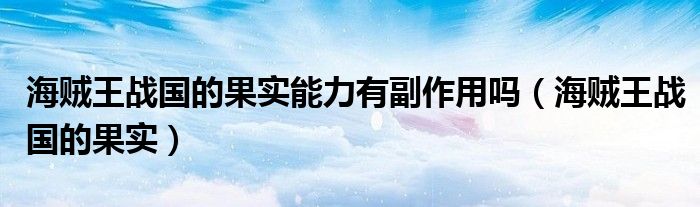 海贼王战国的果实能力有副作用吗（海贼王战国的果实）